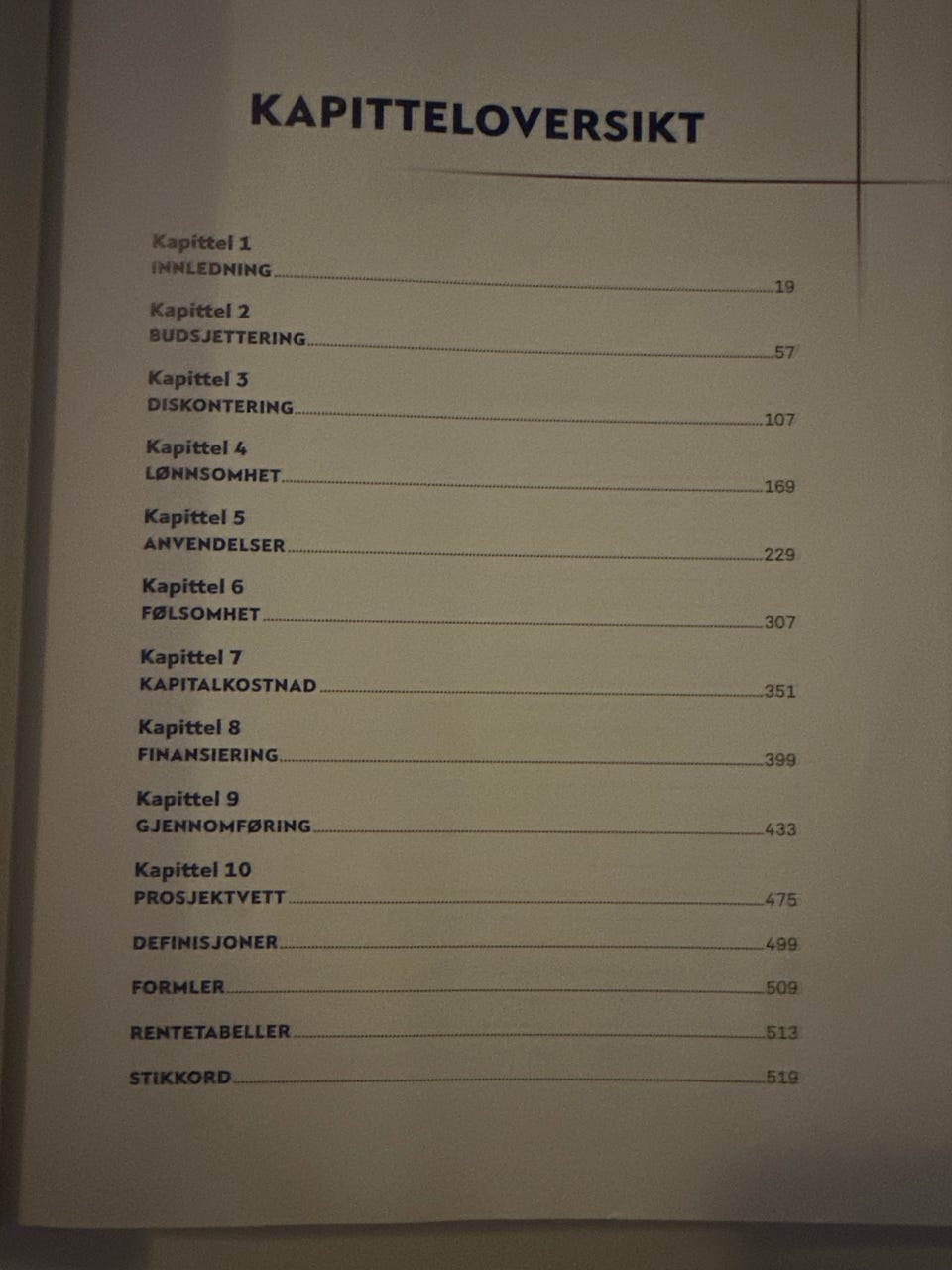 KAPITTELOVERSIKT

Kapittel 1
INNLEDNING 19

Kapittel 2
BUDSJETTERING 57

Kapittel 3
DISKONTERING 107

Kapittel 4
LØNNSOMHET 169

Kapittel 5
ANVENDELSER 229

Kapittel 6
FØLSOMHET 307

Kapittel 7
KAPITALKOSTNAD 351

Kapittel 8
FINANSIERING 399

Kapittel 9
GJENNOMFØRING 433

Kapittel 10
PROSJEKTVETT 475

DEFINISJONER 499

FORMLER 509

RENTETABELLER 513

STIKKORD 519